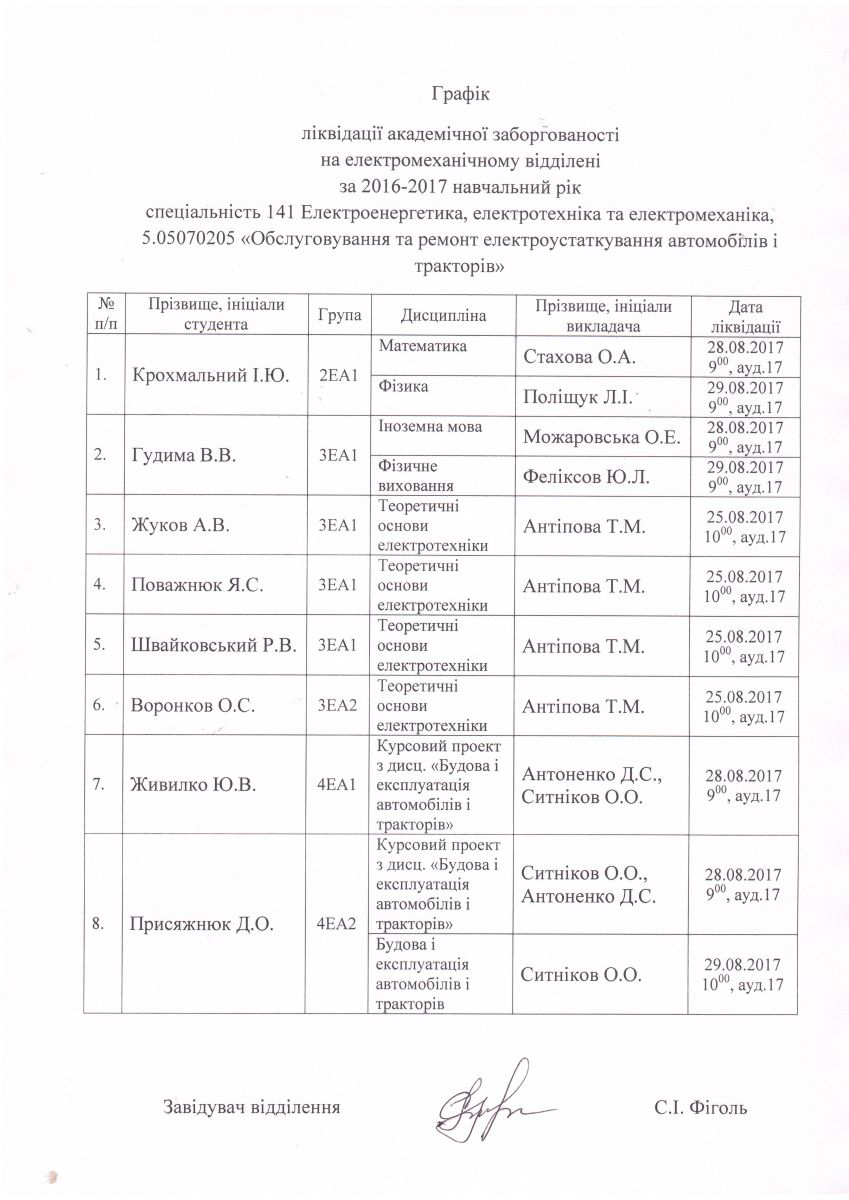 Графік

ліквідації академічної заборгованості
на електромеханічному відділені
за 2016-2017 навчальний рік
спеціальність 141 Електроенергетика, електротехніка та електромеханіка, 5.05070205 «Обслуговування та ремонт електроустаткування автомобілів і тракторів»

| № п/п | Прізвище, ініціали студента | Група | Дисципліна | Прізвище, ініціали викладача | Дата ліквідації |
|---|---|---|---|---|---|
| 1. | Крохмальний І.Ю. | 2ЕА1 | Математика | Стахова О.А. | 28.08.2017 $9^{00}$, ауд.17 |
| | | | Фізика | Поліщук Л.І. | 29.08.2017 $9^{00}$, ауд.17 |
| 2. | Гудима В.В. | 3ЕА1 | Іноземна мова | Можаровська О.Е. | 28.08.2017 $9^{00}$, ауд.17 |
| | | | Фізичне виховання | Феліксов Ю.Л. | 29.08.2017 $9^{00}$, ауд.17 |
| 3. | Жуков А.В. | 3ЕА1 | Теоретичні основи електротехніки | Антіпова Т.М. | 25.08.2017 $10^{00}$, ауд.17 |
| 4. | Поважнюк Я.С. | 3ЕА1 | Теоретичні основи електротехніки | Антіпова Т.М. | 25.08.2017 $10^{00}$, ауд.17 |
| 5. | Швайковський Р.В. | 3ЕА1 | Теоретичні основи електротехніки | Антіпова Т.М. | 25.08.2017 $10^{00}$, ауд.17 |
| 6. | Воронков О.С. | 3ЕА2 | Теоретичні основи електротехніки | Антіпова Т.М. | 25.08.2017 $10^{00}$, ауд.17 |
| 7. | Живилко Ю.В. | 4ЕА1 | Курсовий проект з дисц. «Будова і експлуатація автомобілів і тракторів» | Антоненко Д.С., Ситніков О.О. | 28.08.2017 $9^{00}$, ауд.17 |
| 8. | Присяжнюк Д.О. | 4ЕА2 | Курсовий проект з дисц. «Будова і експлуатація автомобілів і тракторів» | Ситніков О.О., Антоненко Д.С. | 28.08.2017 $9^{00}$, ауд.17 |
| | | | Будова і експлуатація автомобілів і тракторів | Ситніков О.О. | 29.08.2017 $10^{00}$, ауд.17 |

Завідувач відділення С.І. Фіголь